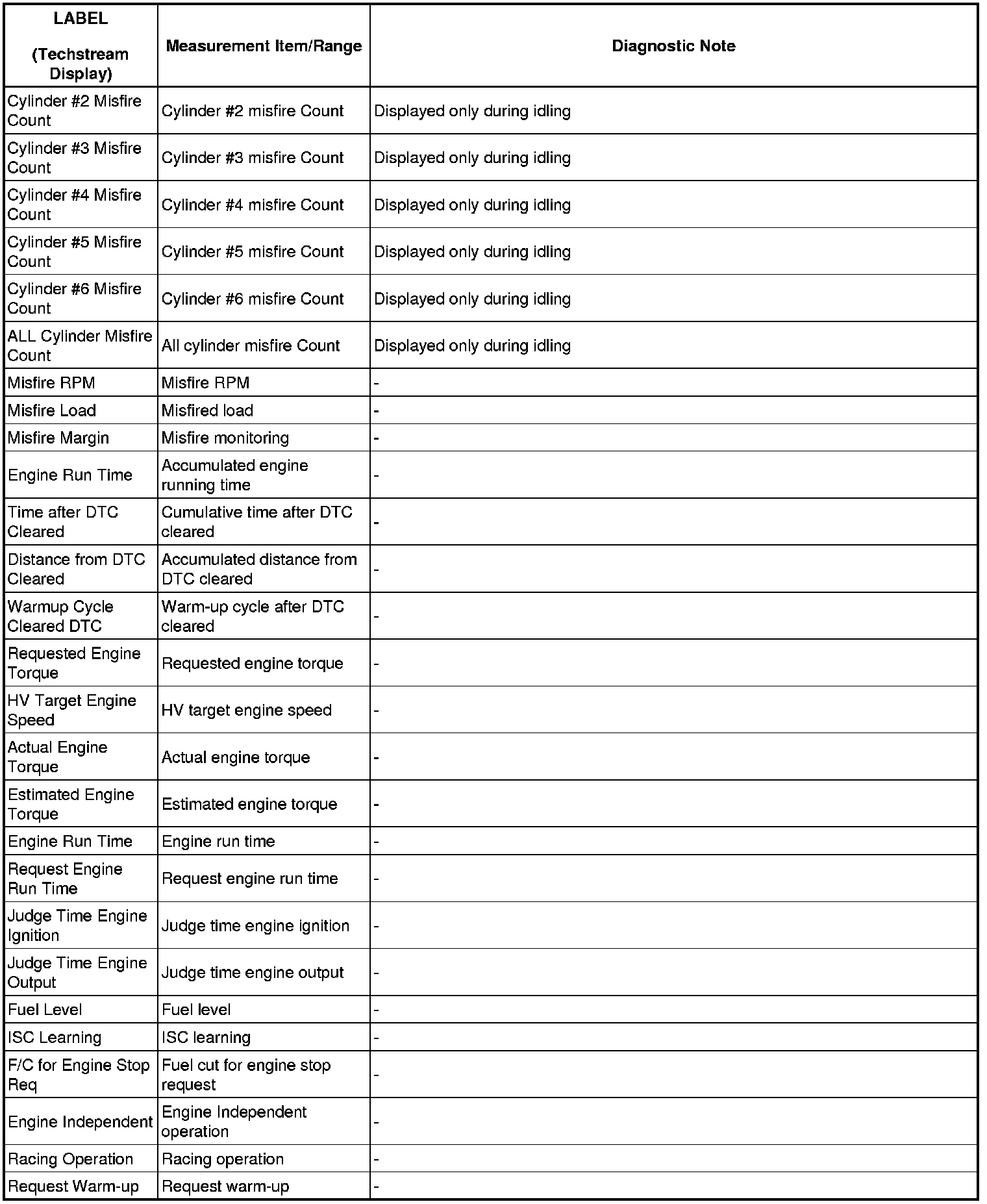 | LABEL (Techstream Display) | Measurement Item/Range | Diagnostic Note |
|---|---|---|
| Cylinder #2 Misfire Count | Cylinder #2 misfire Count | Displayed only during idling |
| Cylinder #3 Misfire Count | Cylinder #3 misfire Count | Displayed only during idling |
| Cylinder #4 Misfire Count | Cylinder #4 misfire Count | Displayed only during idling |
| Cylinder #5 Misfire Count | Cylinder #5 misfire Count | Displayed only during idling |
| Cylinder #6 Misfire Count | Cylinder #6 misfire Count | Displayed only during idling |
| ALL Cylinder Misfire Count | All cylinder misfire Count | Displayed only during idling |
| Misfire RPM | Misfire RPM | - |
| Misfire Load | Misfired load | - |
| Misfire Margin | Misfire monitoring | - |
| Engine Run Time | Accumulated engine running time | - |
| Time after DTC Cleared | Cumulative time after DTC cleared | - |
| Distance from DTC Cleared | Accumulated distance from DTC cleared | - |
| Warmup Cycle Cleared DTC | Warm-up cycle after DTC cleared | - |
| Requested Engine Torque | Requested engine torque | - |
| HV Target Engine Speed | HV target engine speed | - |
| Actual Engine Torque | Actual engine torque | - |
| Estimated Engine Torque | Estimated engine torque | - |
| Engine Run Time | Engine run time | - |
| Request Engine Run Time | Request engine run time | - |
| Judge Time Engine Ignition | Judge time engine ignition | - |
| Judge Time Engine Output | Judge time engine output | - |
| Fuel Level | Fuel level | - |
| ISC Learning | ISC learning | - |
| F/C for Engine Stop Req | Fuel cut for engine stop request | - |
| Engine Independent | Engine Independent operation | - |
| Racing Operation | Racing operation | - |
| Request Warm-up | Request warm-up | - |